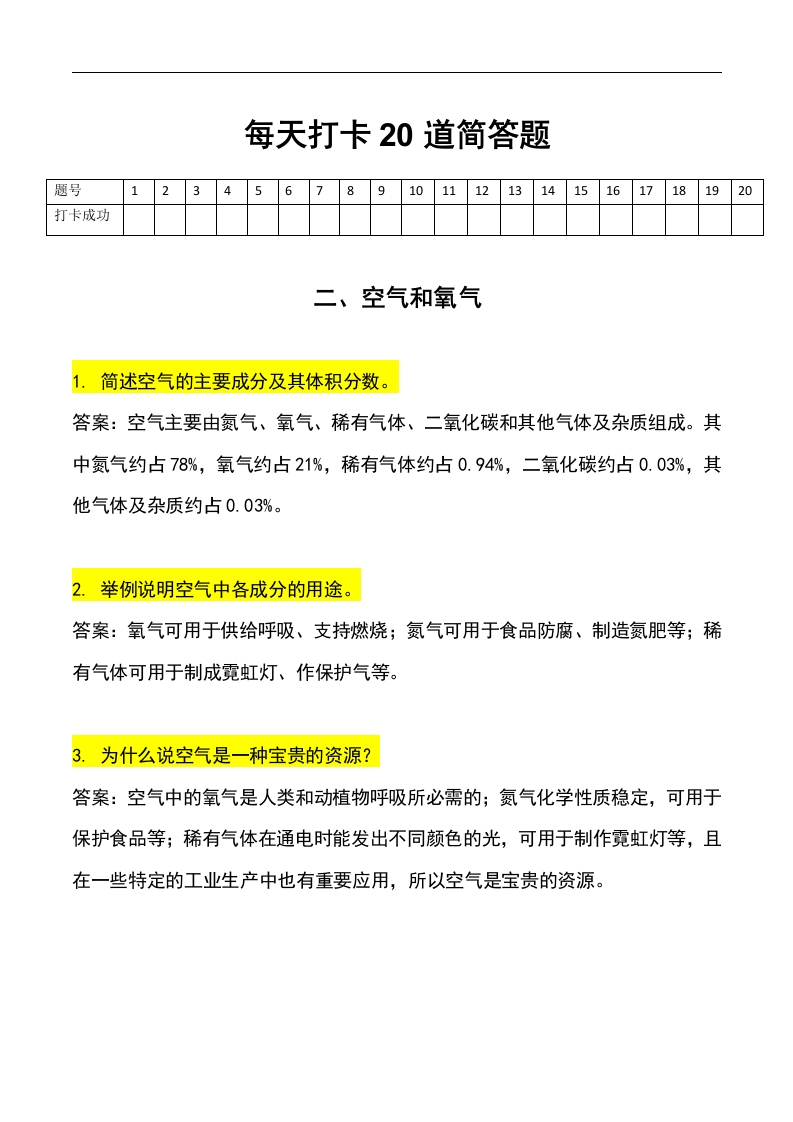 每天打卡 20 道简答题

| 题号 | 1 | 2 | 3 | 4 | 5 | 6 | 7 | 8 | 9 | 10 | 11 | 12 | 13 | 14 | 15 | 16 | 17 | 18 | 19 | 20 |
|---|---|---|---|---|---|---|---|---|---|---|---|---|---|---|---|---|---|---|---|---|
| 打卡成功 | | | | | | | | | | | | | | | | | | | | |

二、空气和氧气

1. 简述空气的主要成分及其体积分数。

答案：空气主要由氮气、氧气、稀有气体、二氧化碳和其他气体及杂质组成。其中氮气约占 78%，氧气约占 21%，稀有气体约占 0.94%，二氧化碳约占 0.03%，其他气体及杂质约占 0.03%。

2. 举例说明空气中各成分的用途。

答案：氧气可用于供给呼吸、支持燃烧；氮气可用于食品防腐、制造氮肥等；稀有气体可用于制成霓虹灯、作保护气等。

3. 为什么说空气是一种宝贵的资源？

答案：空气中的氧气是人类和动植物呼吸所必需的；氮气化学性质稳定，可用于保护食品等；稀有气体在通电时能发出不同颜色的光，可用于制作霓虹灯等，且在一些特定的工业生产中也有重要应用，所以空气是宝贵的资源。